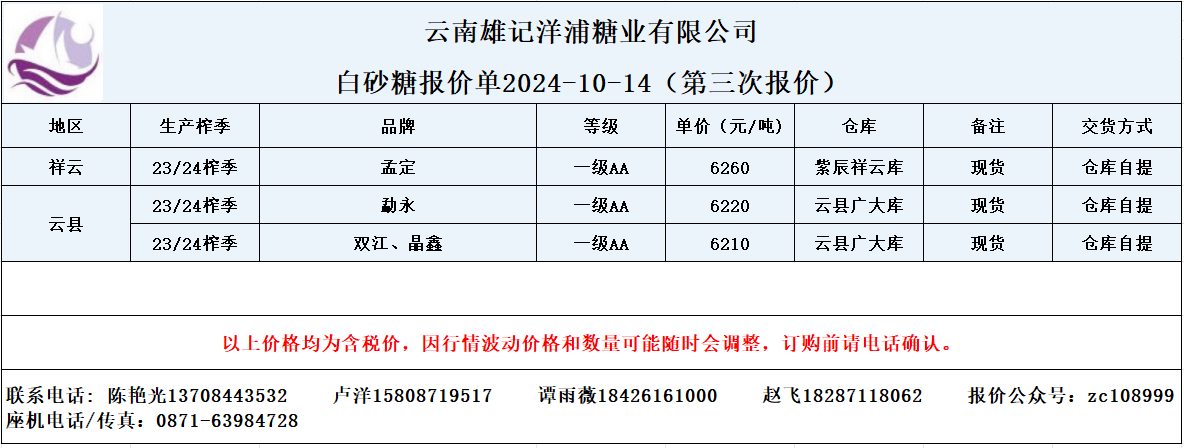 云南雄记洋浦糖业有限公司

白砂糖报价单2024-10-14（第三次报价）

| 地区 | 生产榨季 | 品牌 | 等级 | 单价（元/吨） | 仓库 | 备注 | 交货方式 |
|---|---|---|---|---|---|---|---|
| 祥云 | 23/24榨季 | 孟定 | 一级AA | 6260 | 紫辰祥云库 | 现货 | 仓库自提 |
| 云县 | 23/24榨季 | 勐永 | 一级AA | 6220 | 云县广大库 | 现货 | 仓库自提 |
|  | 23/24榨季 | 双江、晶鑫 | 一级AA | 6210 | 云县广大库 | 现货 | 仓库自提 |

以上价格均为含税价，因行情波动价格和数量可能随时会调整，订购前请电话确认。

联系电话：陈艳光13708443532 卢洋15808719517 谭雨薇18426161000 赵飞18287118062 报价公众号：zc108999
座机电话/传真：0871-63984728